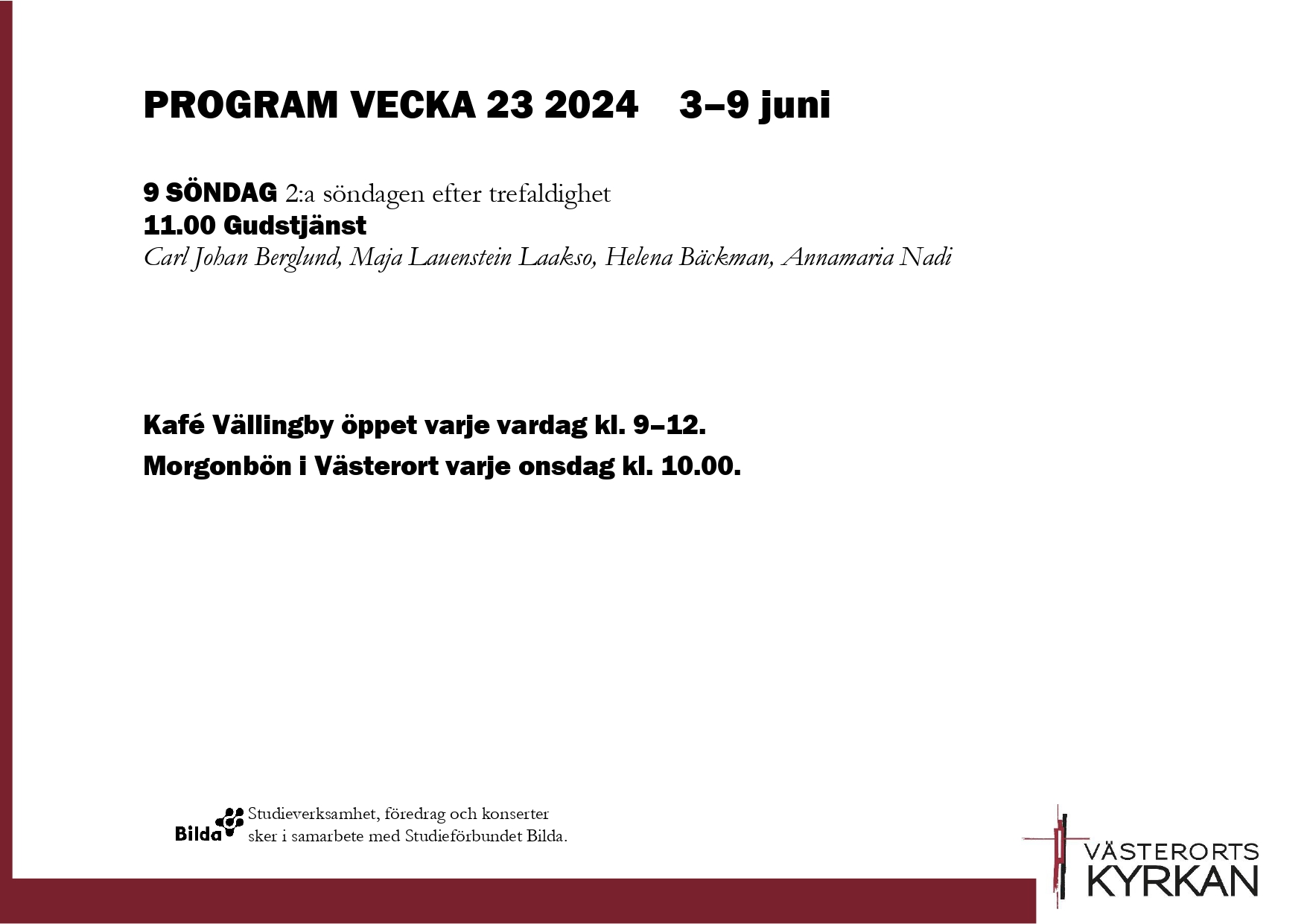 PROGRAM VECKA 23 2024 3–9 juni

9 SÖNDAG 2:a söndagen efter trefaldighet
11.00 Gudstjänst
Carl Johan Berglund, Maja Lauenstein Laakso, Helena Bäckman, Annamaria Nadi

Kafé Vällingby öppet varje vardag kl. 9–12.

Morgonbön i Västerort varje onsdag kl. 10.00.

Bilda Studieverksamhet, föredrag och konserter sker i samarbete med Studieförbundet Bilda.

VÄSTERORTS KYRKAN